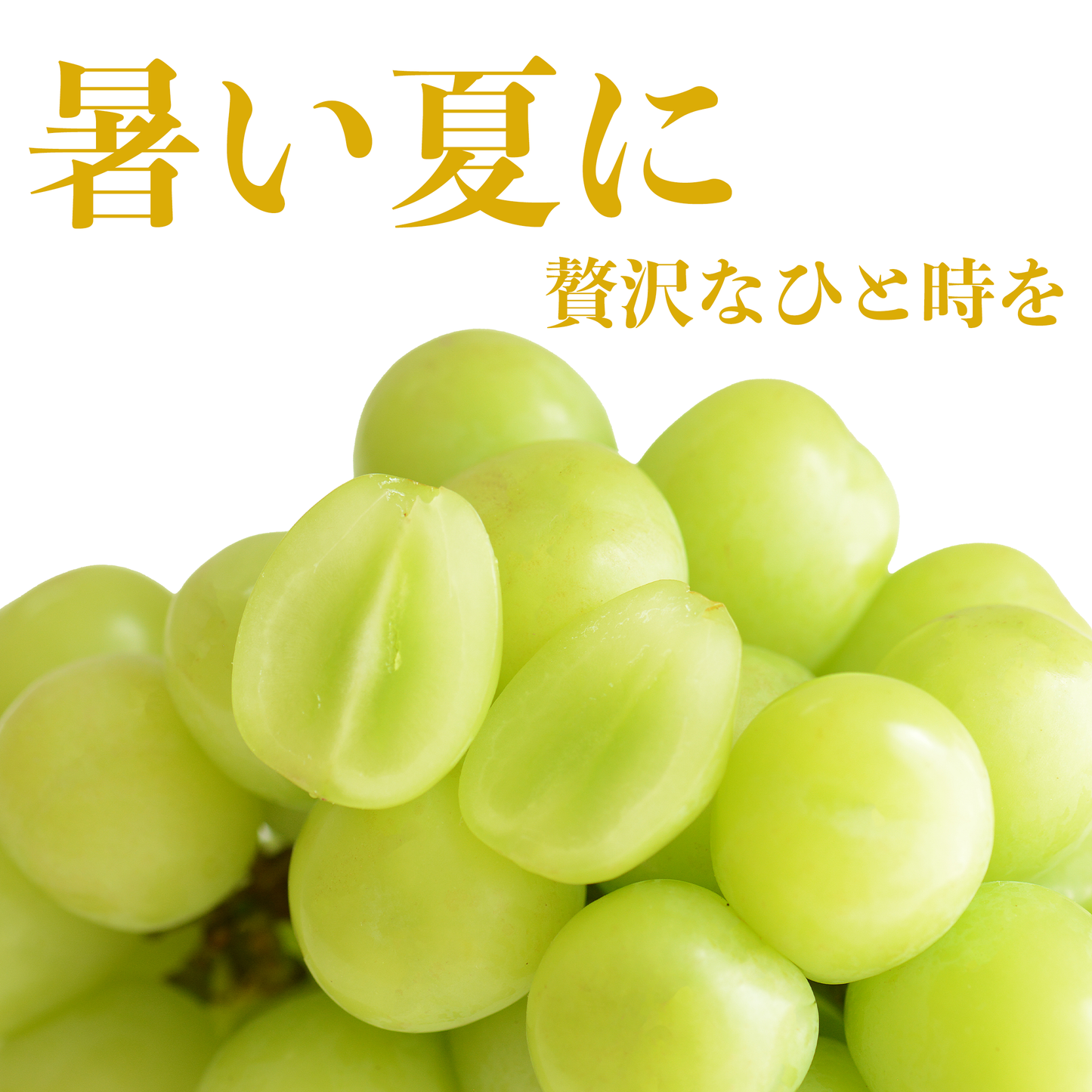 暑い夏に

贅沢なひと時を